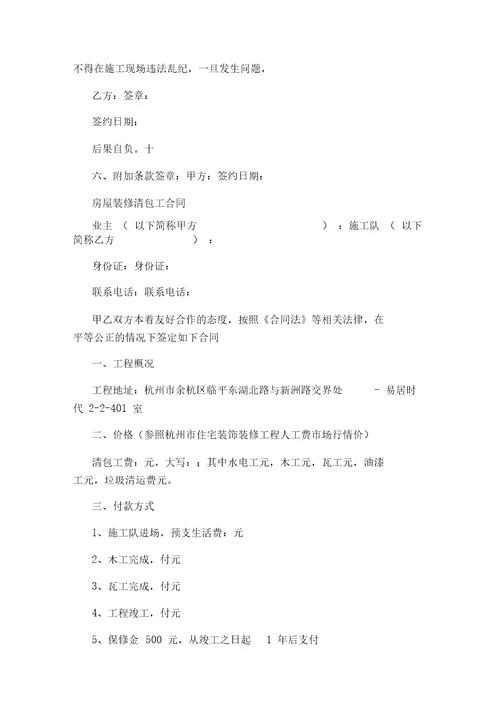 不得在施工现场违法乱纪，一旦发生问题，

乙方：签章：

签约日期：

后果自负。十

六、附加条款签章：甲方：签约日期：

房屋装修清包工合同

业主 （ 以下简称甲方 ）：施工队 （ 以下简称乙方 ）：

身份证：身份证：

联系电话：联系电话：

甲乙双方本着友好合作的态度，按照《合同法》等相关法律，在平等公正的情况下签定如下合同

一、工程概况

工程地址：杭州市余杭区临平东湖北路与新洲路交界处 - 易居时代 2-2-401 室

二、价格（参照杭州市住宅装饰装修工程人工费市场行情价）

清包工费：元，大写：；其中水电工元，木工元，瓦工元，油漆工元，垃圾清运费元。

三、付款方式

1、施工队进场，预支生活费：元

2、木工完成，付元

3、瓦工完成，付元

4、工程竣工，付元

5、保修金 500 元，从竣工之日起 1 年后支付